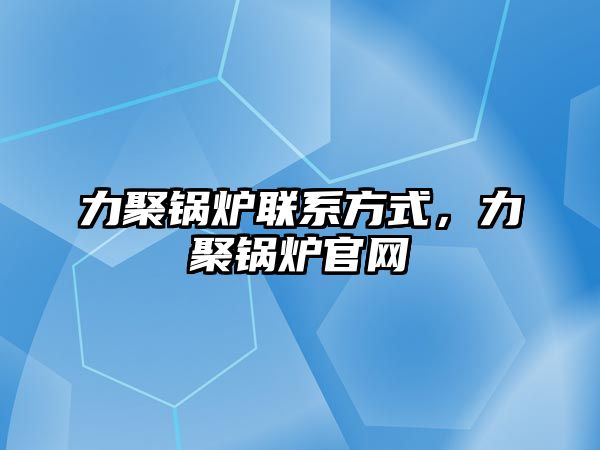 力聚锅炉联系方式，力聚锅炉官网